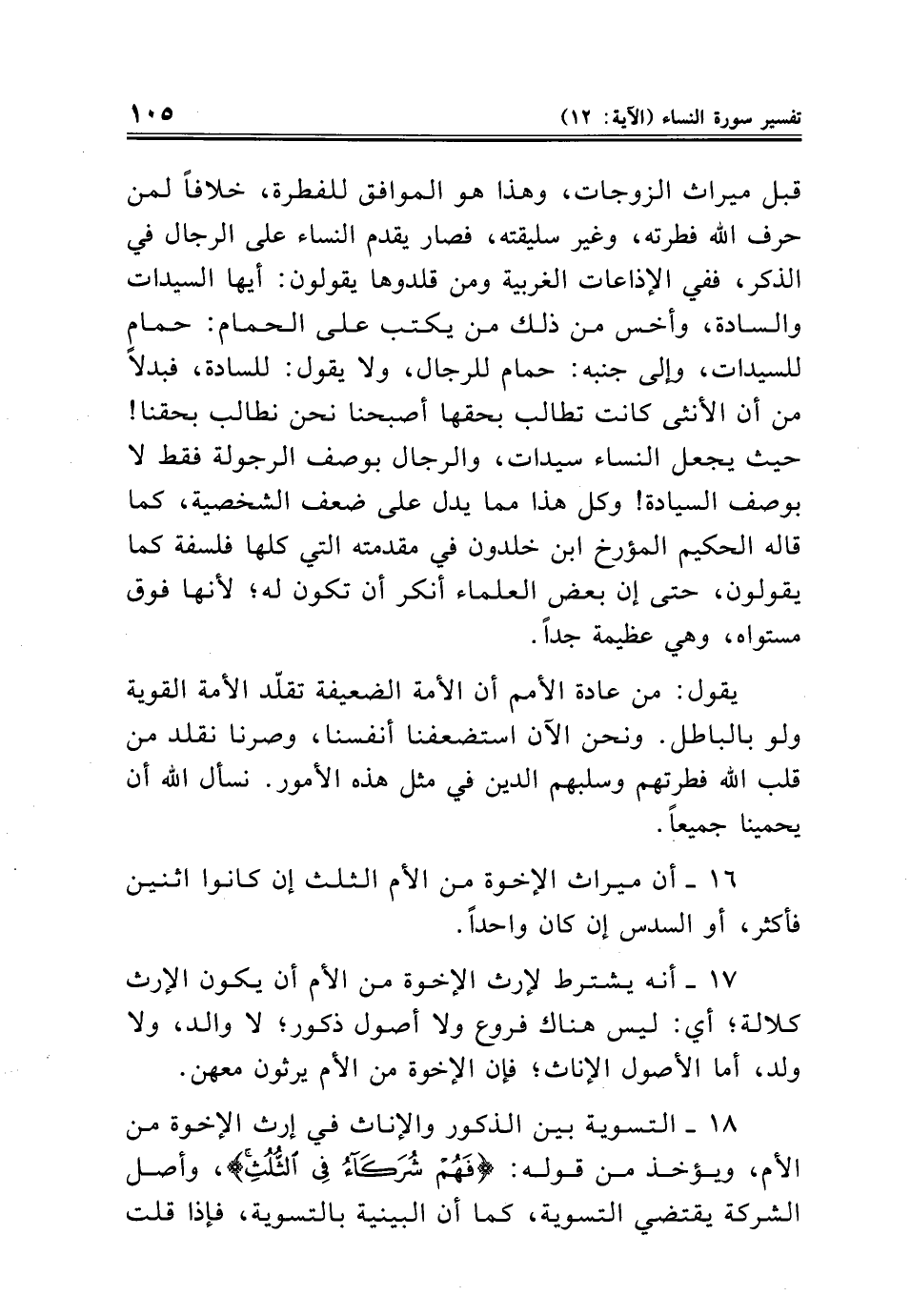 تفسير سورة النساء (الآية: ١٢) ١٠٥

قبل ميراث الزوجات، وهذا هو الموافق للفطرة، خلافاً لمن حرف الله فطرته، وغير سليقته، فصار يقدم النساء على الرجال في الذكر، ففي الإذاعات الغربية ومن قلدوها يقولون: أيها السيدات والسادة، وأخس من ذلك من يكتب على الحمام: حمام للسيدات، وإلى جنبه: حمام للرجال، ولا يقول: للسادة، فبدلاً من أن الأنثى كانت تطالب بحقها أصبحنا نحن نطالب بحقنا! حيث يجعل النساء سيدات، والرجال بوصف الرجولة فقط لا بوصف السيادة! وكل هذا مما يدل على ضعف الشخصية، كما قاله الحكيم المؤرخ ابن خلدون في مقدمته التي كلها فلسفة كما يقولون، حتى إن بعض العلماء أنكر أن تكون له؛ لأنها فوق مستواه، وهي عظيمة جداً.

يقول: من عادة الأمم أن الأمة الضعيفة تقلّد الأمة القوية ولو بالباطل. ونحن الآن استضعفنا أنفسنا، وصرنا نقلد من قلب الله فطرتهم وسلبهم الدين في مثل هذه الأمور. نسأل الله أن يحمينا جميعاً.

١٦ ـ أن ميراث الإخوة من الأم الثلث إن كانوا اثنين فأكثر، أو السدس إن كان واحداً.

١٧ ـ أنه يشترط لإرث الإخوة من الأم أن يكون الإرث كلالة؛ أي: ليس هناك فروع ولا أصول ذكور؛ لا والد، ولا ولد، أما الأصول الإناث؛ فإن الإخوة من الأم يرثون معهن.

١٨ ـ التسوية بين الذكور والإناث في إرث الإخوة من الأم، ويؤخذ من قوله: ﴿فَهُمْ شُرَكَآءُ فِى ٱلثُّلُثِ﴾، وأصل الشركة يقتضي التسوية، كما أن البينية بالتسوية، فإذا قلت